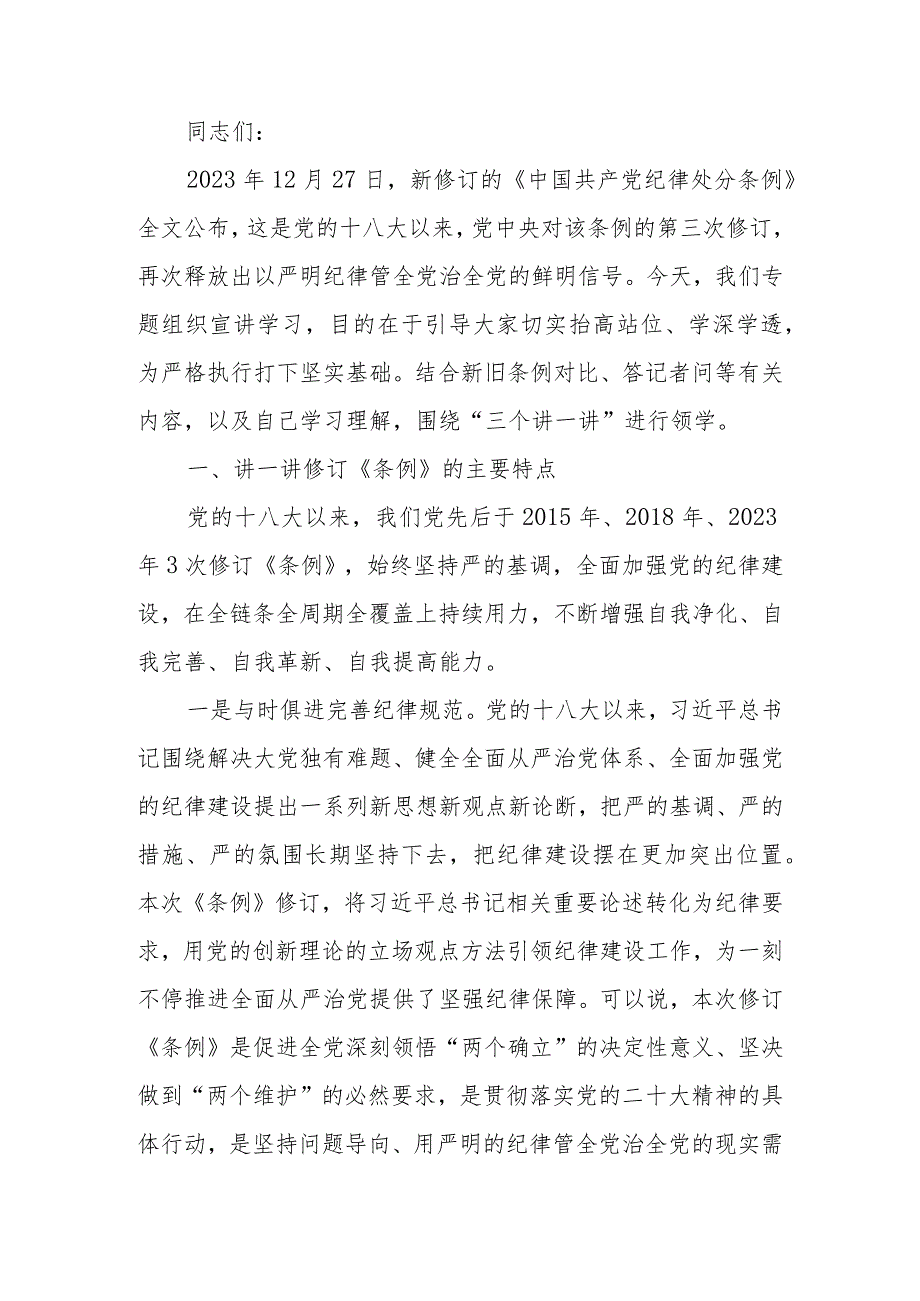 同志们：

2023年12月27日，新修订的《中国共产党纪律处分条例》全文公布，这是党的十八大以来，党中央对该条例的第三次修订，再次释放出以严明纪律管全党治全党的鲜明信号。今天，我们专题组织宣讲学习，目的在于引导大家切实抬高站位、学深学透，为严格执行打下坚实基础。结合新旧条例对比、答记者问等有关内容，以及自己学习理解，围绕“三个讲一讲”进行领学。

一、讲一讲修订《条例》的主要特点

党的十八大以来，我们党先后于2015年、2018年、2023年3次修订《条例》，始终坚持严的基调，全面加强党的纪律建设，在全链条全周期全覆盖上持续用力，不断增强自我净化、自我完善、自我革新、自我提高能力。

一是与时俱进完善纪律规范。党的十八大以来，习近平总书记围绕解决大党独有难题、健全全面从严治党体系、全面加强党的纪律建设提出一系列新思想新观点新论断，把严的基调、严的措施、严的氛围长期坚持下去，把纪律建设摆在更加突出位置。本次《条例》修订，将习近平总书记相关重要论述转化为纪律要求，用党的创新理论的立场观点方法引领纪律建设工作，为一刻不停推进全面从严治党提供了坚强纪律保障。可以说，本次修订《条例》是促进全党深刻领悟“两个确立”的决定性意义、坚决做到“两个维护”的必然要求，是贯彻落实党的二十大精神的具体行动，是坚持问题导向、用严明的纪律管全党治全党的现实需